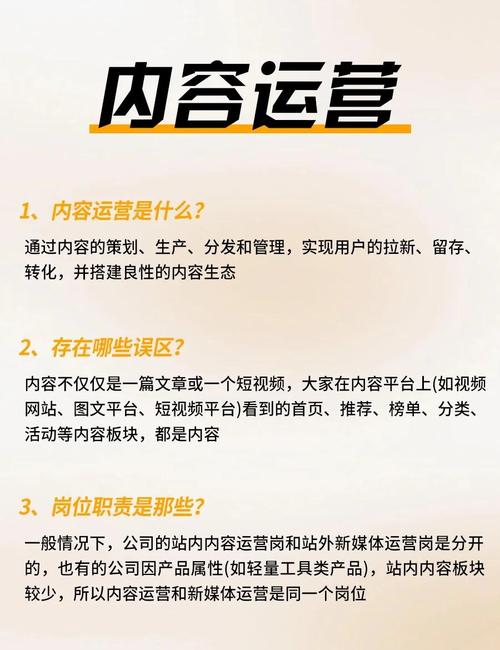 内容运营

1、内容运营是什么？

通过内容的策划、生产、分发和管理，实现用户的拉新、留存、转化，并搭建良性的内容生态

2、存在哪些误区？

内容不仅仅是一篇文章或一个短视频，大家在内容平台上(如视频网站、图文平台、短视频平台)看到的首页、推荐、榜单、分类、活动等内容板块，都是内容

3、岗位职责是那些？

一般情况下，公司的站内内容运营岗和站外新媒体运营岗是分开的，也有的公司因产品属性(如轻量工具类产品)，站内内容板块较少，所以内容运营和新媒体运营是同一个岗位